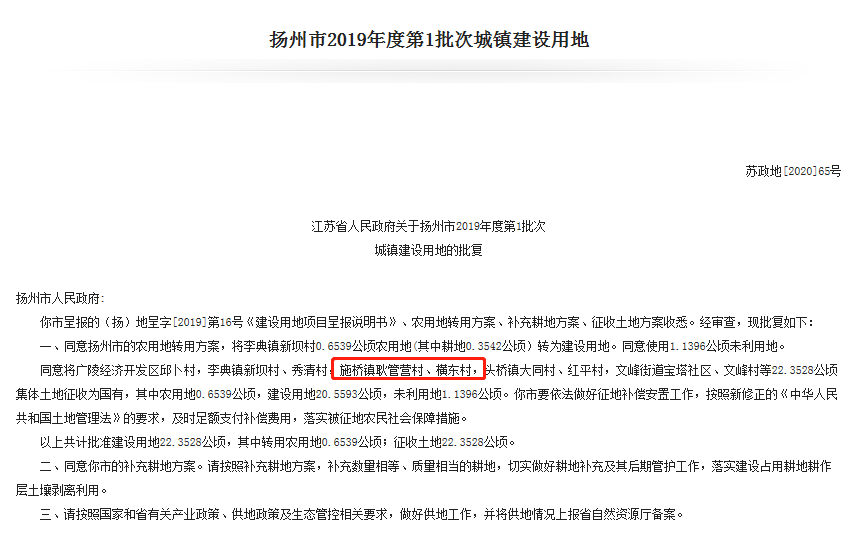 扬州市2019年度第1批次城镇建设用地

苏政地[2020]65号

江苏省人民政府关于扬州市2019年度第1批次
城镇建设用地的批复

扬州市人民政府：

你市呈报的（扬）地呈字[2019]第16号《建设用地项目呈报说明书》、农用地转用方案、补充耕地方案、征收土地方案收悉。经审查，现批复如下：

一、同意扬州市的农用地转用方案，将李典镇新坝村0.6539公顷农用地（其中耕地0.3542公顷）转为建设用地。同意使用1.1396公顷未利用地。

同意将广陵经济开发区邱卜村，李典镇新坝村、秀清村，施桥镇耿管营村、横东村，头桥镇大同村、红平村，文峰街道宝塔社区、文峰村等22.3528公顷集体土地征收为国有，其中农用地0.6539公顷，建设用地20.5593公顷，未利用地1.1396公顷。你市要依法做好征地补偿安置工作，按照新修正的《中华人民共和国土地管理法》的要求，及时足额支付补偿费用，落实被征地农民社会保障措施。

以上共计批准建设用地22.3528公顷，其中转用农用地0.6539公顷；征收土地22.3528公顷。

二、同意你市的补充耕地方案。请按照补充耕地方案，补充数量相等、质量相当的耕地，切实做好耕地补充及其后期管护工作，落实建设占用耕地耕作层土壤剥离利用。

三、请按照国家和省有关产业政策、供地政策及生态管控相关要求，做好供地工作，并将供地情况上报省自然资源厅备案。